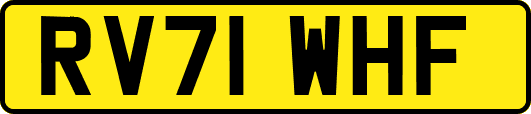 RV71 WHF